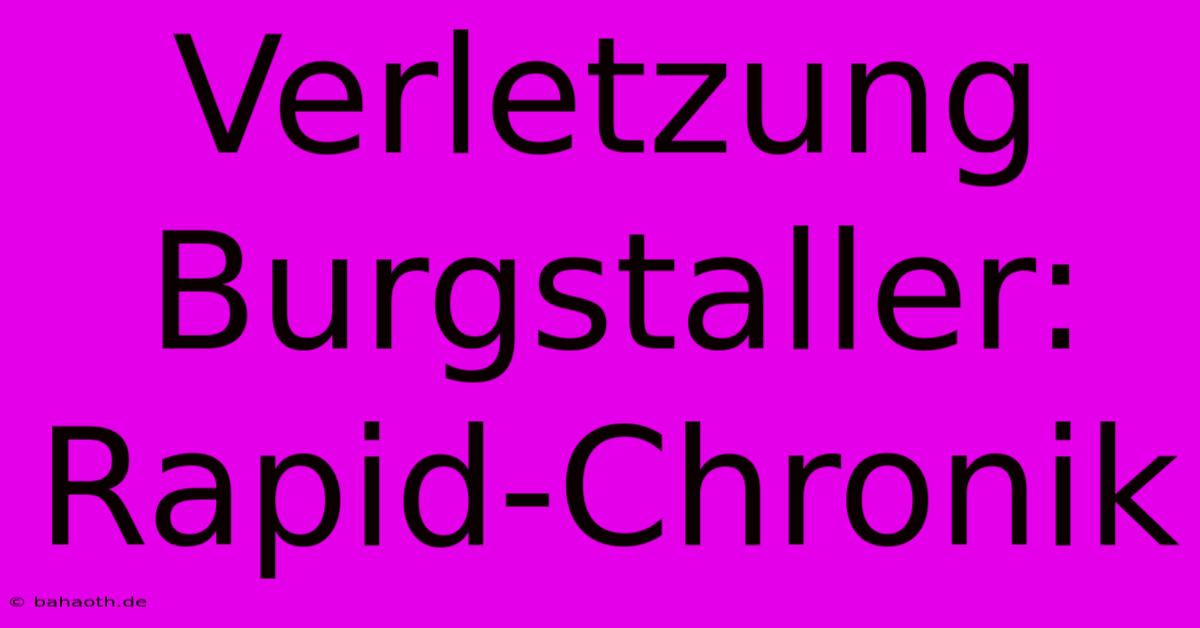 Verletzung Burgstaller: Rapid-Chronik

© bahaoth.de